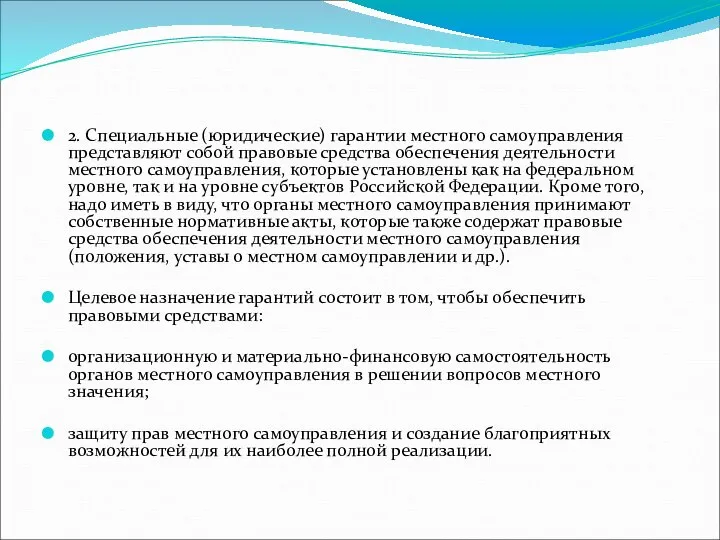 2. Специальные (юридические) гарантии местного самоуправления представляют собой правовые средства обеспечения деятельности местного самоуправления, которые установлены как на федеральном уровне, так и на уровне субъектов Российской Федерации. Кроме того, надо иметь в виду, что органы местного самоуправления принимают собственные нормативные акты, которые также содержат правовые средства обеспечения деятельности местного самоуправления (положения, уставы о местном самоуправлении и др.).

Целевое назначение гарантий состоит в том, чтобы обеспечить правовыми средствами:

организационную и материально-финансовую самостоятельность органов местного самоуправления в решении вопросов местного значения;

защиту прав местного самоуправления и создание благоприятных возможностей для их наиболее полной реализации.